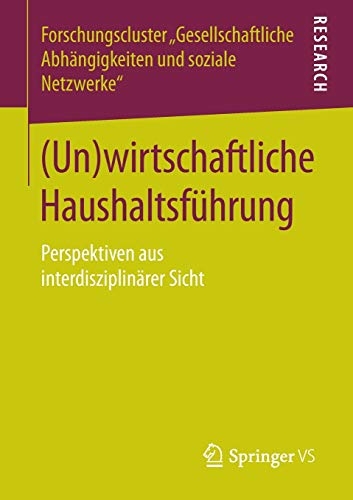 Forschungscluster „Gesellschaftliche Abhängigkeiten und soziale Netzwerke“

RESEARCH

(Un)wirtschaftliche Haushaltsführung

Perspektiven aus interdisziplinärer Sicht

Springer VS